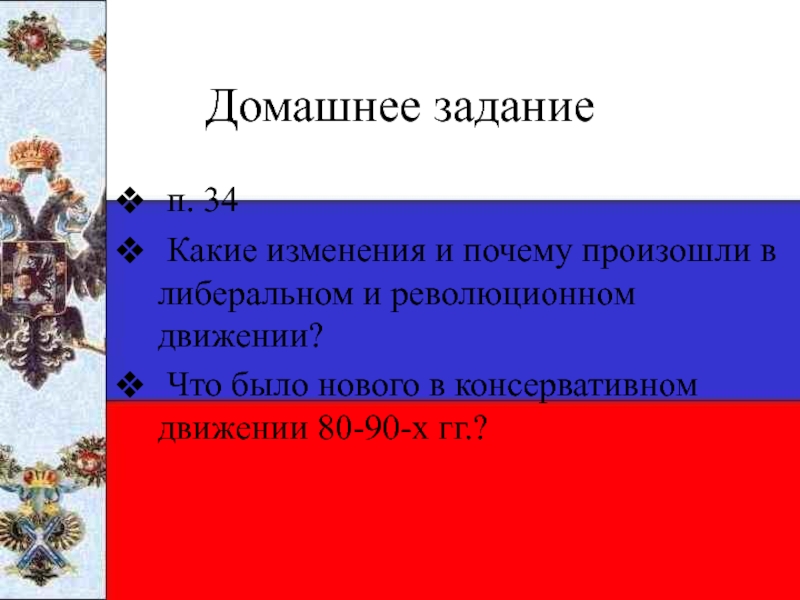 Домашнее задание

❖ п. 34
❖ Какие изменения и почему произошли в либеральном и революционном движении?
❖ Что было нового в консервативном движении 80-90-х гг.?